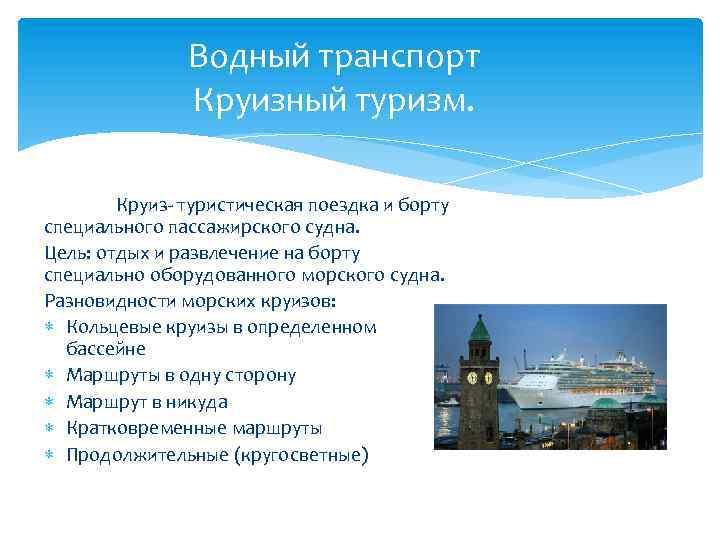 Водный транспорт
Круизный туризм.

Круиз- туристическая поездка и борту специального пассажирского судна.

Цель: отдых и развлечение на борту специально оборудованного морского судна.

Разновидности морских круизов:

* Кольцевые круизы в определенном бассейне
* Маршруты в одну сторону
* Маршрут в никуда
* Кратковременные маршруты
* Продолжительные (кругосветные)